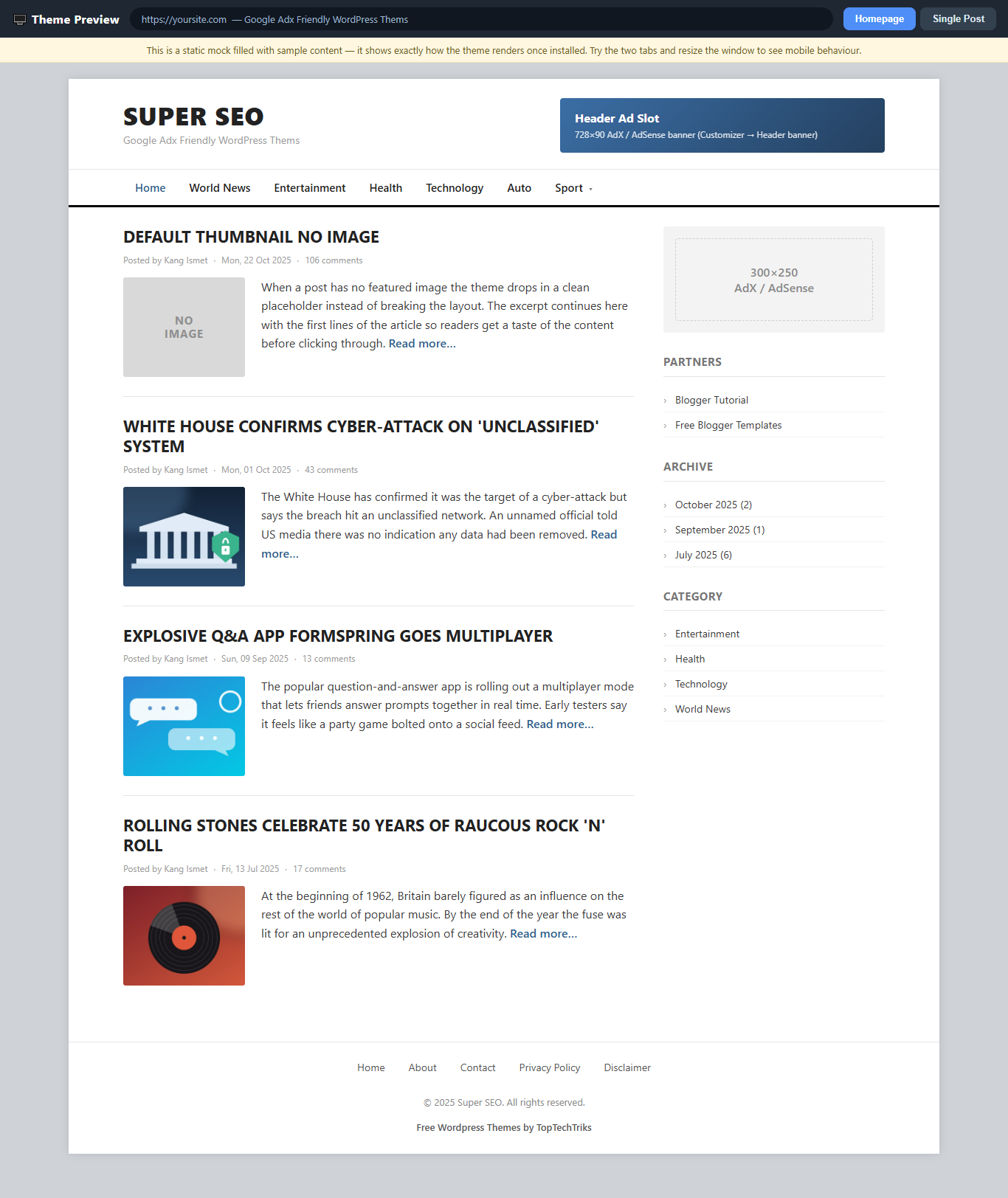 Theme Preview https://yoursite.com — Google Adx Friendly WordPress Thems Homepage Single Post

This is a static mock filled with sample content — it shows exactly how the theme renders once installed. Try the two tabs and resize the window to see mobile behaviour.

SUPER SEO
Google Adx Friendly WordPress Thems

Header Ad Slot
728×90 AdX / AdSense banner (Customizer → Header banner)

Home World News Entertainment Health Technology Auto Sport

DEFAULT THUMBNAIL NO IMAGE
Posted by Kang Ismet · Mon, 22 Oct 2025 · 106 comments

NO IMAGE

When a post has no featured image the theme drops in a clean placeholder instead of breaking the layout. The excerpt continues here with the first lines of the article so readers get a taste of the content before clicking through. Read more...

WHITE HOUSE CONFIRMS CYBER-ATTACK ON 'UNCLASSIFIED' SYSTEM
Posted by Kang Ismet · Mon, 01 Oct 2025 · 43 comments

The White House has confirmed it was the target of a cyber-attack but says the breach hit an unclassified network. An unnamed official told US media there was no indication any data had been removed. Read more...

EXPLOSIVE Q&A APP FORMSPRING GOES MULTIPLAYER
Posted by Kang Ismet · Sun, 09 Sep 2025 · 13 comments

The popular question-and-answer app is rolling out a multiplayer mode that lets friends answer prompts together in real time. Early testers say it feels like a party game bolted onto a social feed. Read more...

ROLLING STONES CELEBRATE 50 YEARS OF RAUCOUS ROCK 'N' ROLL
Posted by Kang Ismet · Fri, 13 Jul 2025 · 17 comments

At the beginning of 1962, Britain barely figured as an influence on the rest of the world of popular music. By the end of the year the fuse was lit for an unprecedented explosion of creativity. Read more...

300×250
AdX / AdSense

PARTNERS
Blogger Tutorial
Free Blogger Templates

ARCHIVE
October 2025 (2)
September 2025 (1)
July 2025 (6)

CATEGORY
Entertainment
Health
Technology
World News

Home About Contact Privacy Policy Disclaimer

© 2025 Super SEO. All rights reserved.

Free Wordpress Themes by TopTechTriks